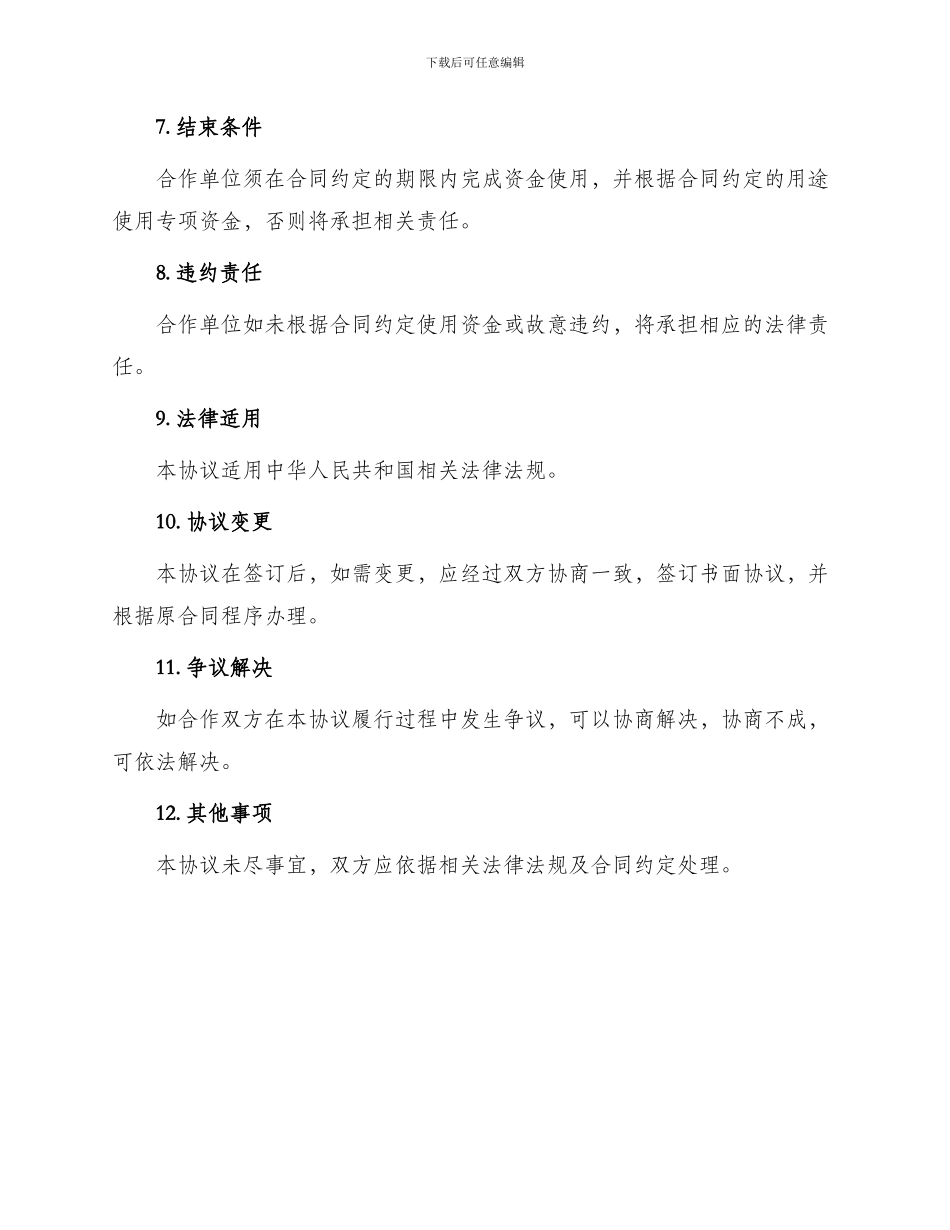 下载后可任意编辑

7. 结束条件

合作单位须在合同约定的期限内完成资金使用，并根据合同约定的用途使用专项资金，否则将承担相关责任。

8. 违约责任

合作单位如未根据合同约定使用资金或故意违约，将承担相应的法律责任。

9. 法律适用

本协议适用中华人民共和国相关法律法规。

10. 协议变更

本协议在签订后，如需变更，应经过双方协商一致，签订书面协议，并根据原合同程序办理。

11. 争议解决

如合作双方在本协议履行过程中发生争议，可以协商解决，协商不成，可依法解决。

12. 其他事项

本协议未尽事宜，双方应依据相关法律法规及合同约定处理。